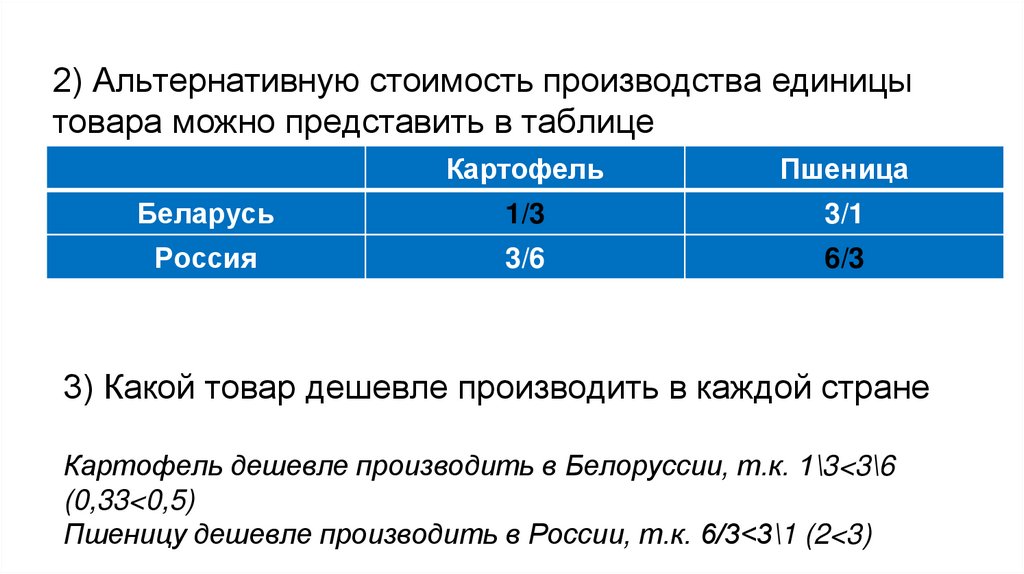 2) Альтернативную стоимость производства единицы товара можно представить в таблице

| | Картофель | Пшеница |
|---|---|---|
| Беларусь | 1/3 | 3/1 |
| Россия | 3/6 | 6/3 |

3) Какой товар дешевле производить в каждой стране

Картофель дешевле производить в Белоруссии, т.к. 1\3<3\6 (0,33<0,5)
Пшеницу дешевле производить в России, т.к. 6/3<3\1 (2<3)